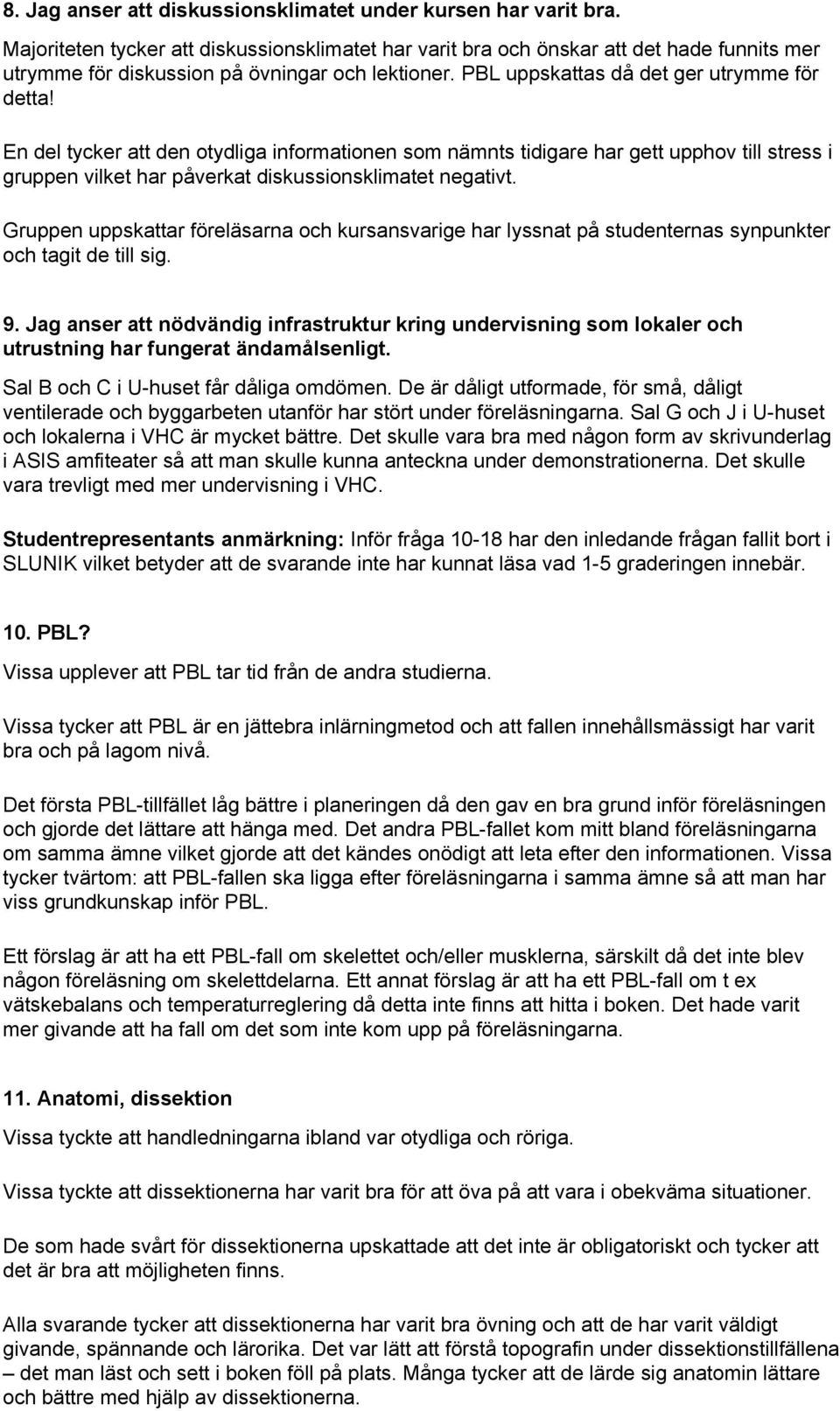 8. Jag anser att diskussionsklimatet under kursen har varit bra.

Majoriteten tycker att diskussionsklimatet har varit bra och önskar att det hade funnits mer utrymme för diskussion på övningar och lektioner. PBL uppskattas då det ger utrymme för detta!

En del tycker att den otydliga informationen som nämnts tidigare har gett upphov till stress i gruppen vilket har påverkat diskussionsklimatet negativt.

Gruppen uppskattar föreläsarna och kursansvarige har lyssnat på studenternas synpunkter och tagit de till sig.

9. Jag anser att nödvändig infrastruktur kring undervisning som lokaler och utrustning har fungerat ändamålsenligt.

Sal B och C i U-huset får dåliga omdömen. De är dåligt utformade, för små, dåligt ventilerade och byggarbeten utanför har stört under föreläsningarna. Sal G och J i U-huset och lokalerna i VHC är mycket bättre. Det skulle vara bra med någon form av skrivunderlag i ASIS amfiteater så att man skulle kunna anteckna under demonstrationerna. Det skulle vara trevligt med mer undervisning i VHC.

Studentrepresentants anmärkning: Inför fråga 10-18 har den inledande frågan fallit bort i SLUNIK vilket betyder att de svarande inte har kunnat läsa vad 1-5 graderingen innebär.

10. PBL?

Vissa upplever att PBL tar tid från de andra studierna.

Vissa tycker att PBL är en jättebra inlärningmetod och att fallen innehållsmässigt har varit bra och på lagom nivå.

Det första PBL-tillfället låg bättre i planeringen då den gav en bra grund inför föreläsningen och gjorde det lättare att hänga med. Det andra PBL-fallet kom mitt bland föreläsningarna om samma ämne vilket gjorde att det kändes onödigt att leta efter den informationen. Vissa tycker tvärtom: att PBL-fallen ska ligga efter föreläsningarna i samma ämne så att man har viss grundkunskap inför PBL.

Ett förslag är att ha ett PBL-fall om skelettet och/eller musklerna, särskilt då det inte blev någon föreläsning om skelettdelarna. Ett annat förslag är att ha ett PBL-fall om t ex vätskebalans och temperaturreglering då detta inte finns att hitta i boken. Det hade varit mer givande att ha fall om det som inte kom upp på föreläsningarna.

11. Anatomi, dissektion

Vissa tyckte att handledningarna ibland var otydliga och röriga.

Vissa tyckte att dissektionerna har varit bra för att öva på att vara i obekväma situationer.

De som hade svårt för dissektionerna upskattade att det inte är obligatoriskt och tycker att det är bra att möjligheten finns.

Alla svarande tycker att dissektionerna har varit bra övning och att de har varit väldigt givande, spännande och lärorika. Det var lätt att förstå topografin under dissektionstillfällena – det man läst och sett i boken föll på plats. Många tycker att de lärde sig anatomin lättare och bättre med hjälp av dissektionerna.